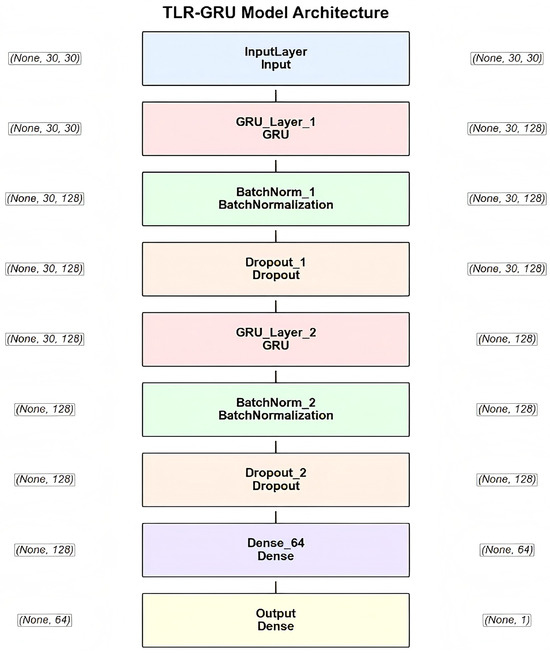 TLR-GRU Model Architecture

(None, 30, 30)
InputLayer
Input
(None, 30, 30)

(None, 30, 30)
GRU_Layer_1
GRU
(None, 30, 128)

(None, 30, 128)
BatchNorm_1
BatchNormalization
(None, 30, 128)

(None, 30, 128)
Dropout_1
Dropout
(None, 30, 128)

(None, 30, 128)
GRU_Layer_2
GRU
(None, 128)

(None, 128)
BatchNorm_2
BatchNormalization
(None, 128)

(None, 128)
Dropout_2
Dropout
(None, 128)

(None, 128)
Dense_64
Dense
(None, 64)

(None, 64)
Output
Dense
(None, 1)